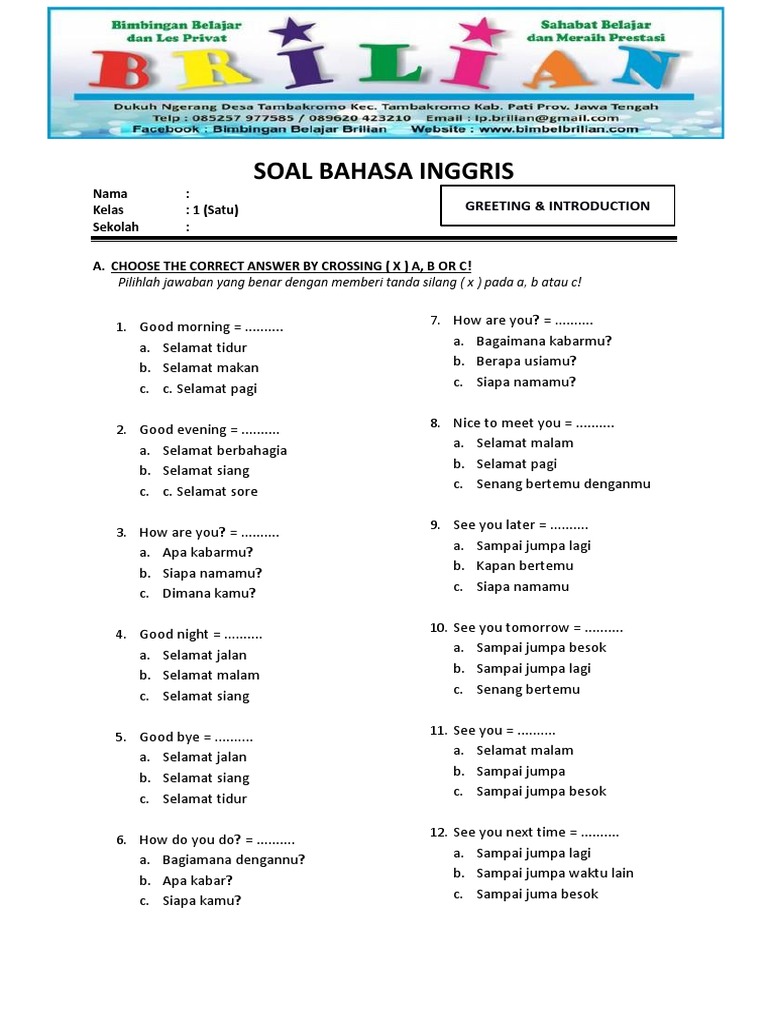 Bimbingan Belajar dan Les Privat

BRILIAN

Sahabat Belajar dan Meraih Prestasi

Dukuh Ngerang Desa Tambakromo Kec. Tambakromo Kab. Pati Prov. Jawa Tengah
Telp : 085257 977585 / 089620 423210 Email : lp.brilian@gmail.com
Facebook : Bimbingan Belajar Brilian Website : www.bimbelbrilian.com

SOAL BAHASA INGGRIS

Nama :
Kelas : 1 (Satu)
Sekolah :

GREETING & INTRODUCTION

A. CHOOSE THE CORRECT ANSWER BY CROSSING ( X ) A, B OR C!
Pilihlah jawaban yang benar dengan memberi tanda silang ( x ) pada a, b atau c!

1. Good morning = ..........
a. Selamat tidur
b. Selamat makan
c. c. Selamat pagi

2. Good evening = ..........
a. Selamat berbahagia
b. Selamat siang
c. c. Selamat sore

3. How are you? = ..........
a. Apa kabarmu?
b. Siapa namamu?
c. Dimana kamu?

4. Good night = ..........
a. Selamat jalan
b. Selamat malam
c. Selamat siang

5. Good bye = ..........
a. Selamat jalan
b. Selamat siang
c. Selamat tidur

6. How do you do? = ..........
a. Bagiamana dengannu?
b. Apa kabar?
c. Siapa kamu?

7. How are you? = ..........
a. Bagaimana kabarmu?
b. Berapa usiamu?
c. Siapa namamu?

8. Nice to meet you = ..........
a. Selamat malam
b. Selamat pagi
c. Senang bertemu denganmu

9. See you later = ..........
a. Sampai jumpa lagi
b. Kapan bertemu
c. Siapa namamu

10. See you tomorrow = ..........
a. Sampai jumpa besok
b. Sampai jumpa lagi
c. Senang bertemu

11. See you = ..........
a. Selamat malam
b. Sampai jumpa
c. Sampai jumpa besok

12. See you next time = ..........
a. Sampai jumpa lagi
b. Sampai jumpa waktu lain
c. Sampai juma besok